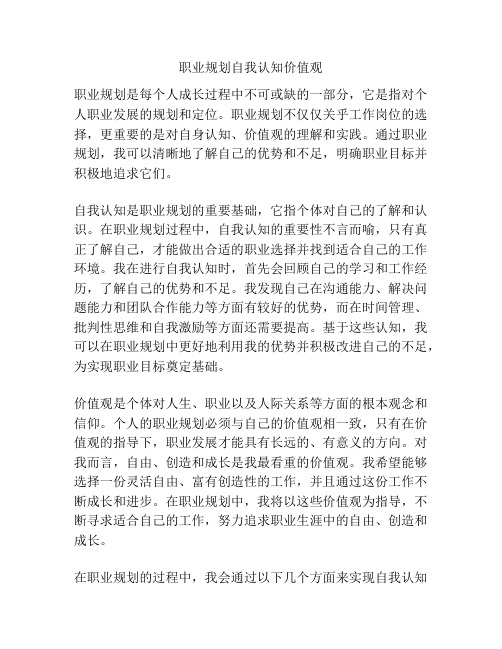 职业规划自我认知价值观

职业规划是每个人成长过程中不可或缺的一部分，它是指对个人职业发展的规划和定位。职业规划不仅仅关乎工作岗位的选择，更重要的是对自身认知、价值观的理解和实践。通过职业规划，我可以清晰地了解自己的优势和不足，明确职业目标并积极地追求它们。

自我认知是职业规划的重要基础，它指个体对自己的了解和认识。在职业规划过程中，自我认知的重要性不言而喻，只有真正了解自己，才能做出合适的职业选择并找到适合自己的工作环境。我在进行自我认知时，首先会回顾自己的学习和工作经历，了解自己的优势和不足。我发现自己在沟通能力、解决问题能力和团队合作能力等方面有较好的优势，而在时间管理、批判性思维和自我激励等方面还需要提高。基于这些认知，我可以在职业规划中更好地利用我的优势并积极改进自己的不足，为实现职业目标奠定基础。

价值观是个体对人生、职业以及人际关系等方面的根本观念和信仰。个人的职业规划必须与自己的价值观相一致，只有在价值观的指导下，职业发展才能具有长远的、有意义的方向。对我而言，自由、创造和成长是我最看重的价值观。我希望能够选择一份灵活自由、富有创造性的工作，并且通过这份工作不断成长和进步。在职业规划中，我将以这些价值观为指导，不断寻求适合自己的工作，努力追求职业生涯中的自由、创造和成长。

在职业规划的过程中，我会通过以下几个方面来实现自我认知